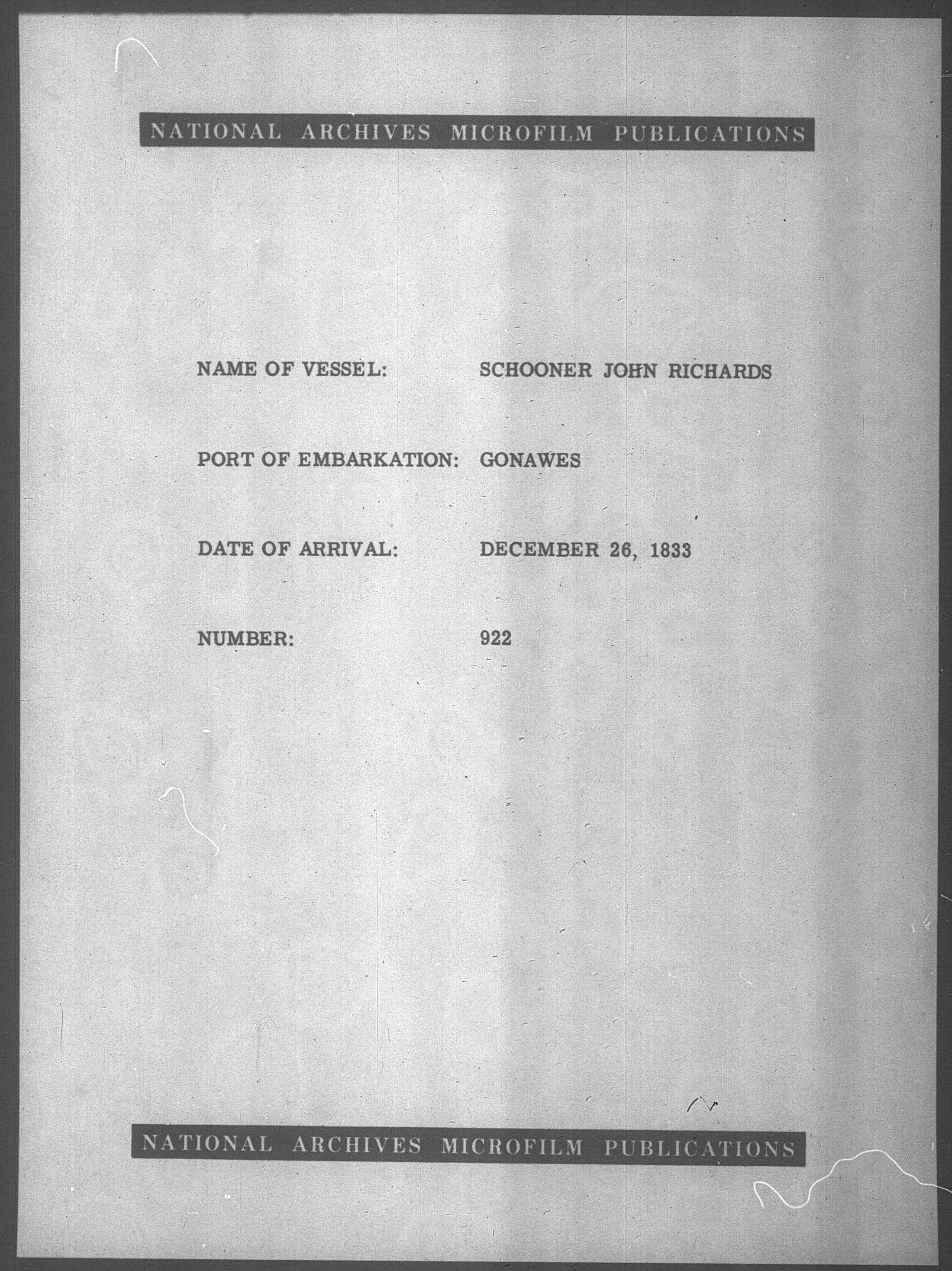 NATIONAL ARCHIVES MICROFILM PUBLICATIONS

NAME OF VESSEL: SCHOONER JOHN RICHARDS

PORT OF EMBARKATION: GONAWES

DATE OF ARRIVAL: DECEMBER 26, 1833

NUMBER: 922

NATIONAL ARCHIVES MICROFILM PUBLICATIONS